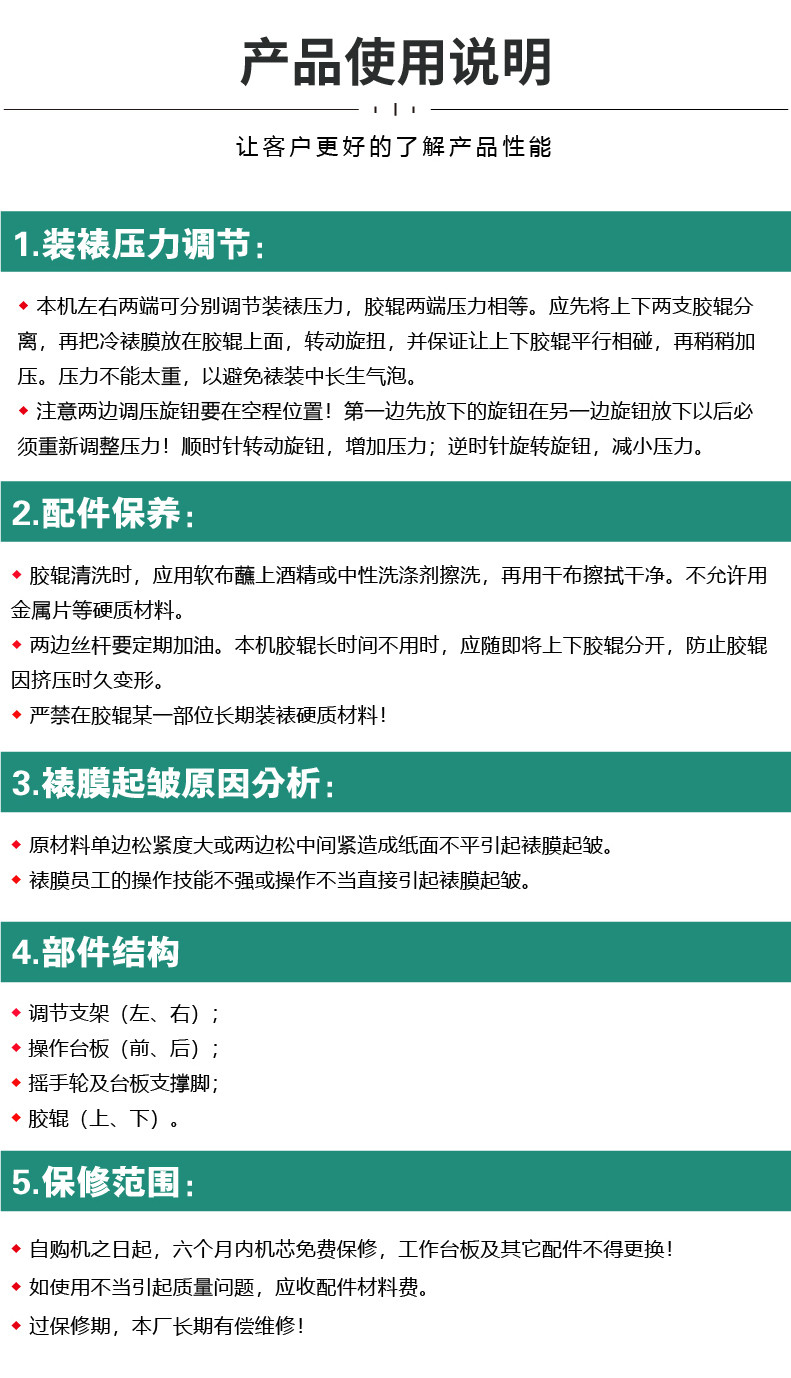 产品使用说明

让客户更好的了解产品性能

1.装裱压力调节：

◆ 本机左右两端可分别调节装裱压力，胶辊两端压力相等。应先将上下两支胶辊分离，再把冷裱膜放在胶辊上面，转动旋扭，并保证让上下胶辊平行相碰，再稍稍加压。压力不能太重，以避免裱装中长生气泡。

◆ 注意两边调压旋钮要在空程位置！第一边先放下的旋钮在另一边旋钮放下以后必须重新调整压力！顺时针转动旋钮，增加压力；逆时针旋转旋钮，减小压力。

2.配件保养：

◆ 胶辊清洗时，应用软布蘸上酒精或中性洗涤剂擦洗，再用干布擦拭干净。不允许用金属片等硬质材料。

◆ 两边丝杆要定期加油。本机胶辊长时间不用时，应随即将上下胶辊分开，防止胶辊因挤压时久变形。

◆ 严禁在胶辊某一部位长期装裱硬质材料！

3.裱膜起皱原因分析：

◆ 原材料单边松紧度大或两边松中间紧造成纸面不平引起裱膜起皱。

◆ 裱膜员工的操作技能不强或操作不当直接引起裱膜起皱。

4.部件结构

◆ 调节支架（左、右）；

◆ 操作台板（前、后）；

◆ 摇手轮及台板支撑脚；

◆ 胶辊（上、下）。

5.保修范围：

◆ 自购机之日起，六个月内机芯免费保修，工作台板及其它配件不得更换！

◆ 如使用不当引起质量问题，应收配件材料费。

◆ 过保修期，本厂长期有偿维修！